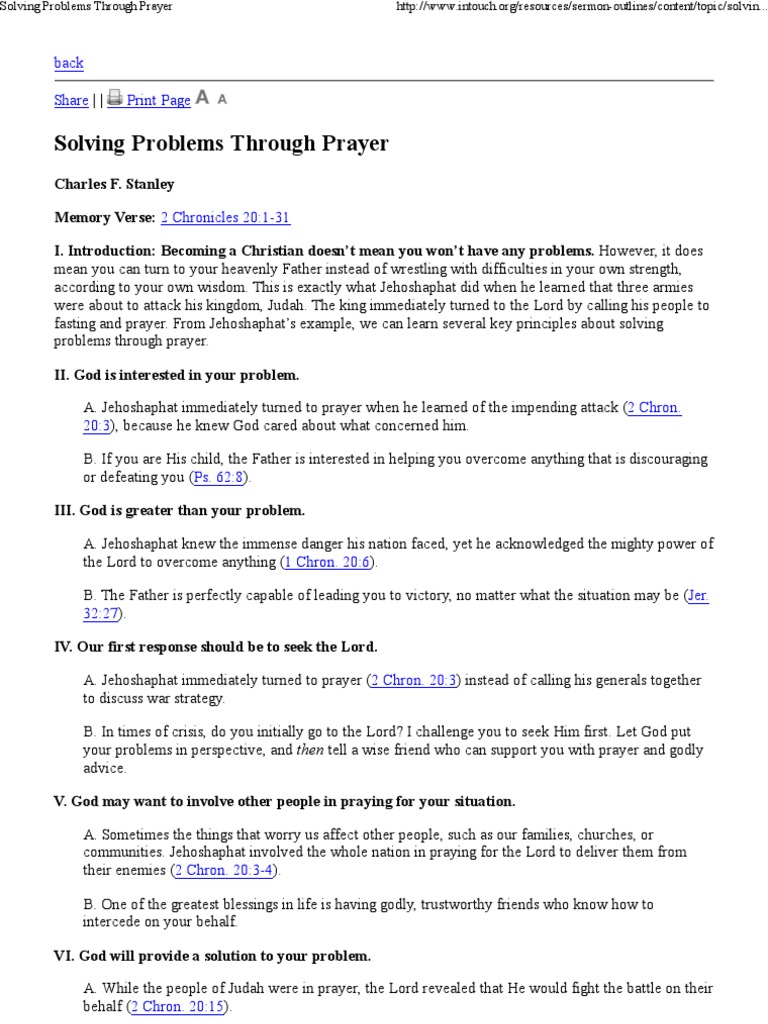 Solving Problems Through Prayer

http://www.intouch.org/resources/sermon-outlines/content/topic/solvin...

back

Share | | Print Page A A

Solving Problems Through Prayer

Charles F. Stanley

Memory Verse: 2 Chronicles 20:1-31

I. Introduction: Becoming a Christian doesn't mean you won't have any problems. However, it does mean you can turn to your heavenly Father instead of wrestling with difficulties in your own strength, according to your own wisdom. This is exactly what Jehoshaphat did when he learned that three armies were about to attack his kingdom, Judah. The king immediately turned to the Lord by calling his people to fasting and prayer. From Jehoshaphat's example, we can learn several key principles about solving problems through prayer.

II. God is interested in your problem.

A. Jehoshaphat immediately turned to prayer when he learned of the impending attack (2 Chron. 20:3), because he knew God cared about what concerned him.

B. If you are His child, the Father is interested in helping you overcome anything that is discouraging or defeating you (Ps. 62:8).

III. God is greater than your problem.

A. Jehoshaphat knew the immense danger his nation faced, yet he acknowledged the mighty power of the Lord to overcome anything (1 Chron. 20:6).

B. The Father is perfectly capable of leading you to victory, no matter what the situation may be (Jer. 32:27).

IV. Our first response should be to seek the Lord.

A. Jehoshaphat immediately turned to prayer (2 Chron. 20:3) instead of calling his generals together to discuss war strategy.

B. In times of crisis, do you initially go to the Lord? I challenge you to seek Him first. Let God put your problems in perspective, and then tell a wise friend who can support you with prayer and godly advice.

V. God may want to involve other people in praying for your situation.

A. Sometimes the things that worry us affect other people, such as our families, churches, or communities. Jehoshaphat involved the whole nation in praying for the Lord to deliver them from their enemies (2 Chron. 20:3-4).

B. One of the greatest blessings in life is having godly, trustworthy friends who know how to intercede on your behalf.

VI. God will provide a solution to your problem.

A. While the people of Judah were in prayer, the Lord revealed that He would fight the battle on their behalf (2 Chron. 20:15).